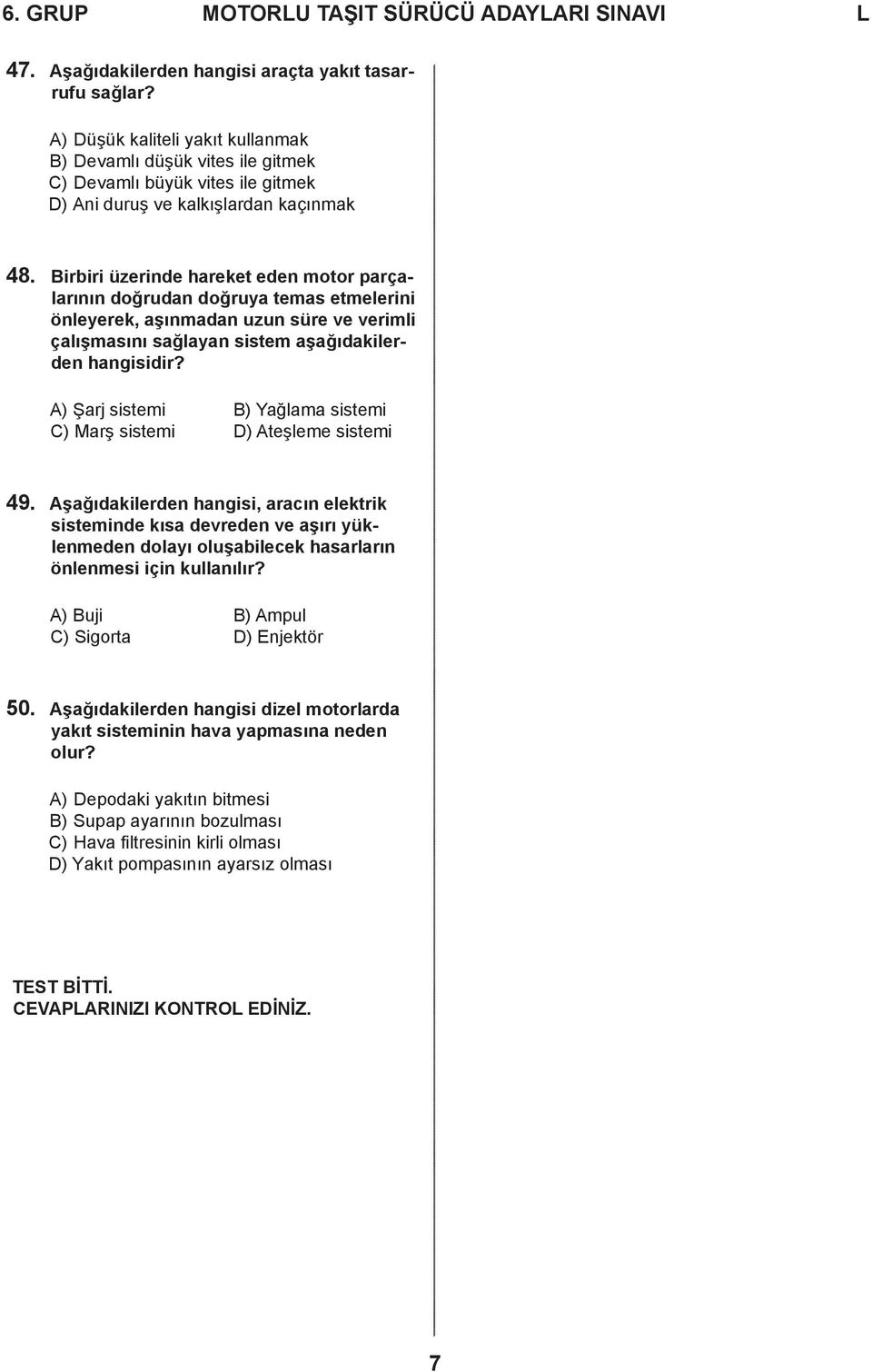 6. GRUP MOTORLU TAŞIT SÜRÜCÜ ADAYLARI SINAVI L

47. Aşağıdakilerden hangisi araçta yakıt tasarrufu sağlar?

A) Düşük kaliteli yakıt kullanmak
B) Devamlı düşük vites ile gitmek
C) Devamlı büyük vites ile gitmek
D) Ani duruş ve kalkışlardan kaçınmak

48. Birbiri üzerinde hareket eden motor parçalarının doğrudan doğruya temas etmelerini önleyerek, aşınmadan uzun süre ve verimli çalışmasını sağlayan sistem aşağıdakilerden hangisidir?

A) Şarj sistemi
B) Yağlama sistemi
C) Marş sistemi
D) Ateşleme sistemi

49. Aşağıdakilerden hangisi, aracın elektrik sisteminde kısa devreden ve aşırı yüklenmeden dolayı oluşabilecek hasarların önlenmesi için kullanılır?

A) Buji
B) Ampul
C) Sigorta
D) Enjektör

50. Aşağıdakilerden hangisi dizel motorlarda yakıt sisteminin hava yapmasına neden olur?

A) Depodaki yakıtın bitmesi
B) Supap ayarının bozulması
C) Hava filtresinin kirli olması
D) Yakıt pompasının ayarsız olması

TEST BİTTİ.
CEVAPLARINIZI KONTROL EDİNİZ.

7